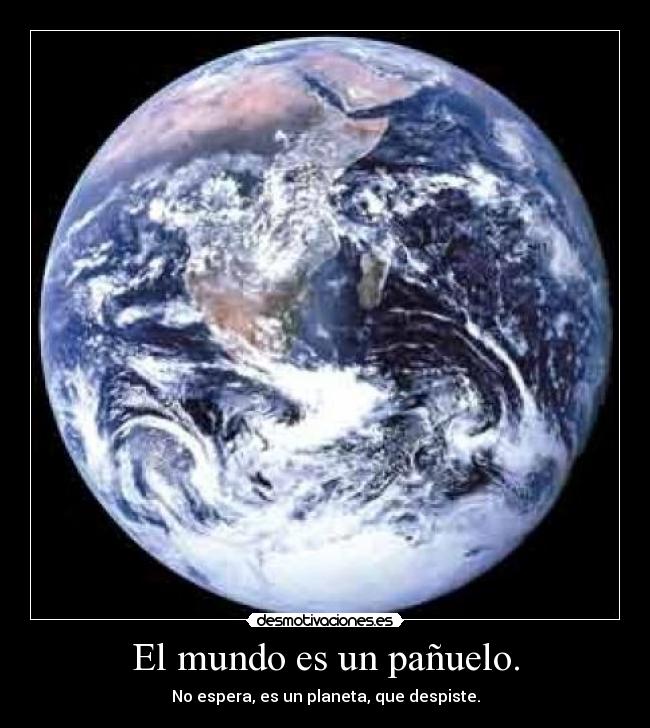 desmotivaciones.es

El mundo es un pañuelo.

No espera, es un planeta, que despiste.